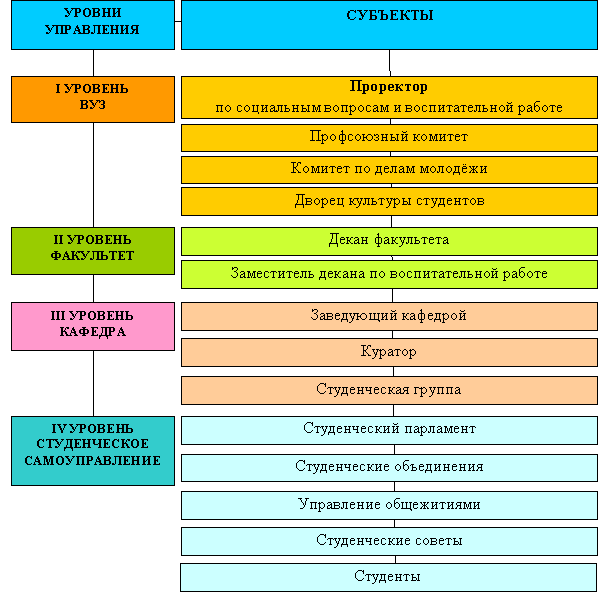 УРОВНИ УПРАВЛЕНИЯ

СУБЪЕКТЫ

I УРОВЕНЬ ВУЗ

Проректор
по социальным вопросам и воспитательной работе

Профсоюзный комитет

Комитет по делам молодёжи

Дворец культуры студентов

II УРОВЕНЬ ФАКУЛЬТЕТ

Декан факультета

Заместитель декана по воспитательной работе

III УРОВЕНЬ КАФЕДРА

Заведующий кафедрой

Куратор

Студенческая группа

IV УРОВЕНЬ СТУДЕНЧЕСКОЕ САМОУПРАВЛЕНИЕ

Студенческий парламент

Студенческие объединения

Управление общежитиями

Студенческие советы

Студенты